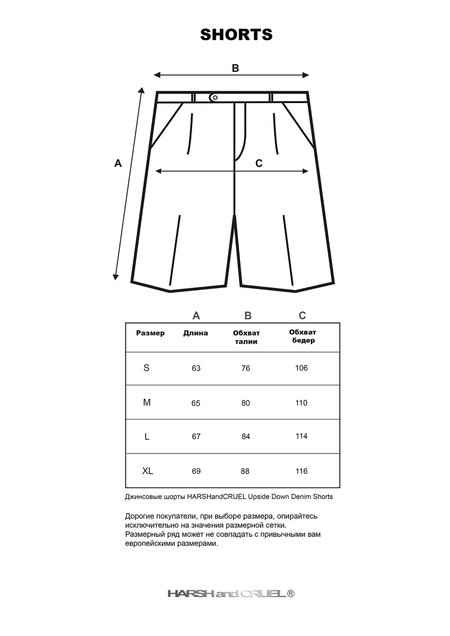 SHORTS

B

A

C

| | A | B | C |
|---|---|---|---|
| Размер | Длина | Обхват талии | Обхват бедер |
| S | 63 | 76 | 106 |
| M | 65 | 80 | 110 |
| L | 67 | 84 | 114 |
| XL | 69 | 88 | 116 |

Джинсовые шорты HARSHandCRUEL Upside Down Denim Shorts

Дорогие покупатели, при выборе размера, опирайтесь исключительно на значения размерной сетки. Размерный ряд может не совпадать с привычными вам европейскими размерами.

HARSH and CRUEL ®